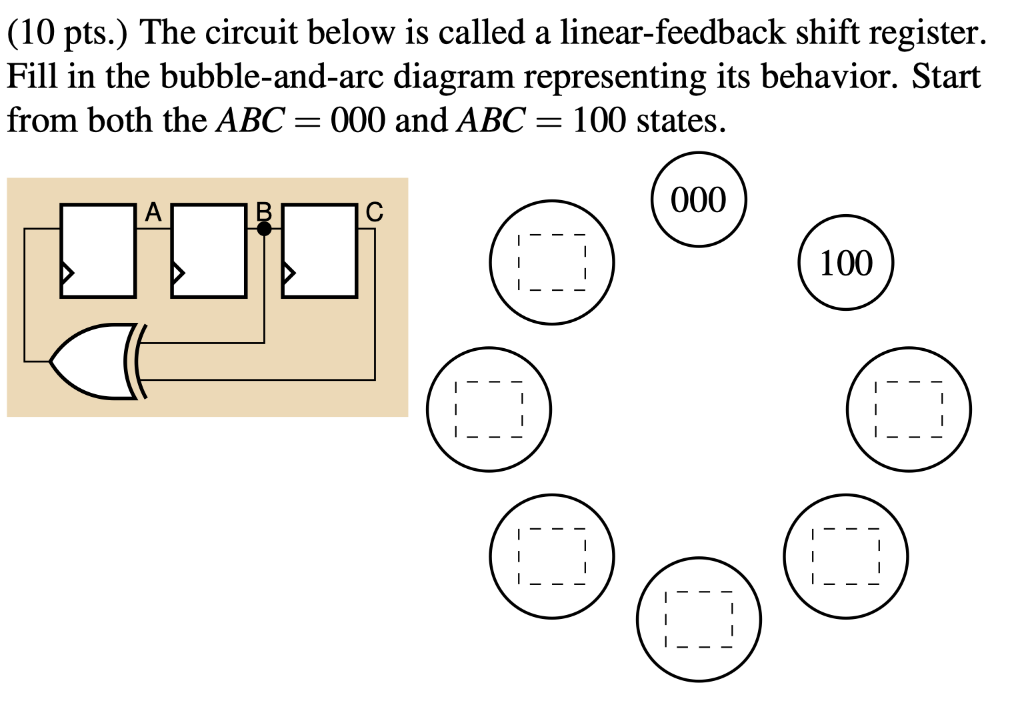 (10 pts.) The circuit below is called a linear-feedback shift register. Fill in the bubble-and-arc diagram representing its behavior. Start from both the $ABC = 000$ and $ABC = 100$ states.

A
B
C

000

100